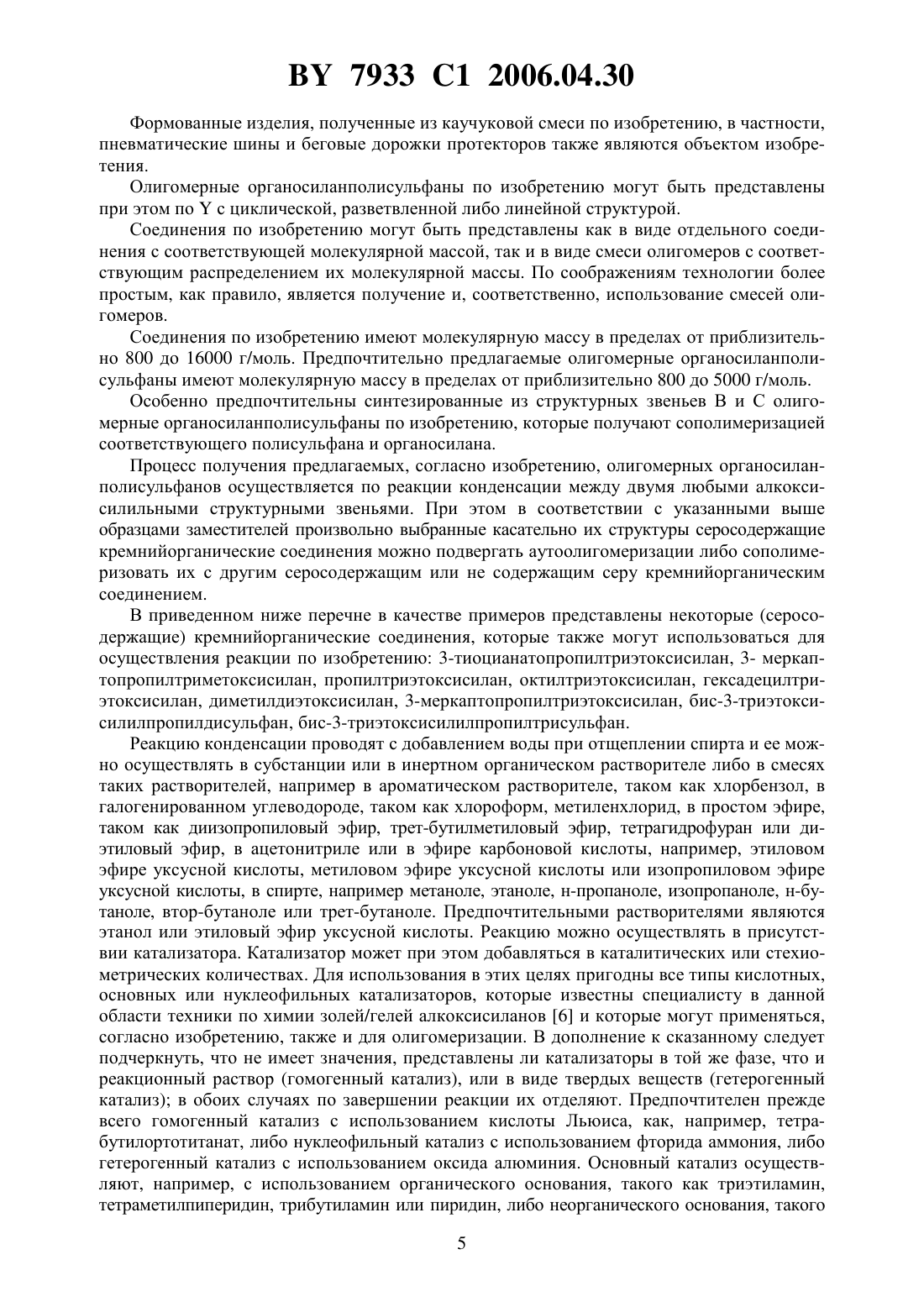 BY 7933 C1 2006.04.30

Формованные изделия, полученные из каучуковой смеси по изобретению, в частности, пневматические шины и беговые дорожки протекторов также являются объектом изобретения.

Олигомерные органосиланполисульфаны по изобретению могут быть представлены при этом по Y с циклической, разветвленной либо линейной структурой.

Соединения по изобретению могут быть представлены как в виде отдельного соединения с соответствующей молекулярной массой, так и в виде смеси олигомеров с соответствующим распределением их молекулярной массы. По соображениям технологии более простым, как правило, является получение и, соответственно, использование смесей олигомеров.

Соединения по изобретению имеют молекулярную массу в пределах от приблизительно 800 до 16000 г/моль. Предпочтительно предлагаемые олигомерные органосиланполисульфаны имеют молекулярную массу в пределах от приблизительно 800 до 5000 г/моль.

Особенно предпочтительны синтезированные из структурных звеньев B и C олигомерные органосиланполисульфаны по изобретению, которые получают сополимеризацией соответствующего полисульфана и органосилана.

Процесс получения предлагаемых, согласно изобретению, олигомерных органосиланполисульфанов осуществляется по реакции конденсации между двумя любыми алкоксисилильными структурными звеньями. При этом в соответствии с указанными выше образцами заместителей произвольно выбранные касательно их структуры серосодержащие кремнийорганические соединения можно подвергать аутоолигомеризации либо сополимеризовать их с другим серосодержащим или не содержащим серу кремнийорганическим соединением.

В приведенном ниже перечне в качестве примеров представлены некоторые (серосодержащие) кремнийорганические соединения, которые также могут использоваться для осуществления реакции по изобретению: 3-тиоцианатопропилтриэтоксисилан, 3- меркаптопропилтриметоксисилан, пропилтриэтоксисилан, октилтриэтоксисилан, гексадецилтриэтоксисилан, диметилдиэтоксисилан, 3-меркаптопропилтриэтоксисилан, бис-3-триэтоксисилилпропилдисульфан, бис-3-триэтоксисилилпропилтрисульфан.

Реакцию конденсации проводят с добавлением воды при отщеплении спирта и ее можно осуществлять в субстанции или в инертном органическом растворителе либо в смесях таких растворителей, например в ароматическом растворителе, таком как хлорбензол, в галогенированном углеводороде, таком как хлороформ, метиленхлорид, в простом эфире, таком как диизопропиловый эфир, трет-бутилметиловый эфир, тетрагидрофуран или диэтиловый эфир, в ацетонитриле или в эфире карбоновой кислоты, например, этиловом эфире уксусной кислоты, метиловом эфире уксусной кислоты или изопропиловом эфире уксусной кислоты, в спирте, например метаноле, этаноле, н-пропаноле, изопропаноле, н-бутаноле, втор-бутаноле или трет-бутаноле. Предпочтительными растворителями являются этанол или этиловый эфир уксусной кислоты. Реакцию можно осуществлять в присутствии катализатора. Катализатор может при этом добавляться в каталитических или стехиометрических количествах. Для использования в этих целях пригодны все типы кислотных, основных или нуклеофильных катализаторов, которые известны специалисту в данной области техники по химии золей/гелей алкоксисиланов [6] и которые могут применяться, согласно изобретению, также и для олигомеризации. В дополнение к сказанному следует подчеркнуть, что не имеет значения, представлены ли катализаторы в той же фазе, что и реакционный раствор (гомогенный катализ), или в виде твердых веществ (гетерогенный катализ); в обоих случаях по завершении реакции их отделяют. Предпочтителен прежде всего гомогенный катализ с использованием кислоты Льюиса, как, например, тетрабутилортотитанат, либо нуклеофильный катализ с использованием фторида аммония, либо гетерогенный катализ с использованием оксида алюминия. Основный катализ осуществляют, например, с использованием органического основания, такого как триэтиламин, тетраметилпиперидин, трибутиламин или пиридин, либо неорганического основания, такого

5